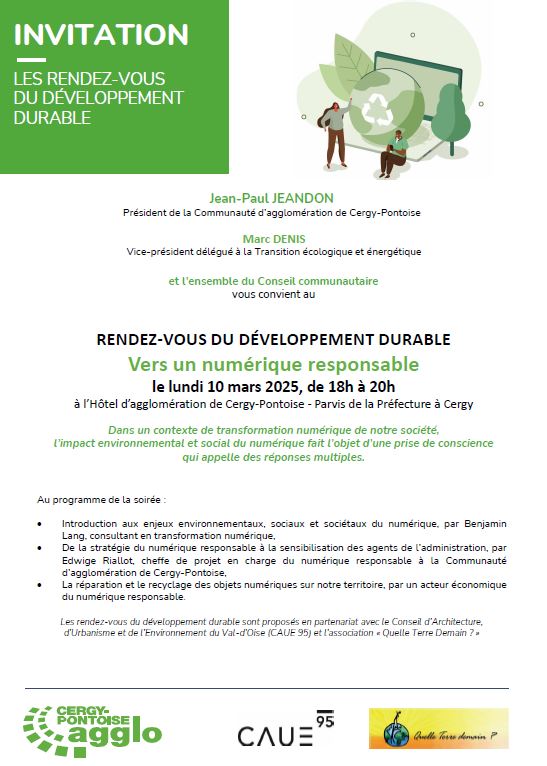 INVITATION

LES RENDEZ-VOUS DU DÉVELOPPEMENT DURABLE

Jean-Paul JEANDON
Président de la Communauté d'agglomération de Cergy-Pontoise

Marc DENIS
Vice-président délégué à la Transition écologique et énergétique

et l'ensemble du Conseil communautaire
vous convient au

RENDEZ-VOUS DU DÉVELOPPEMENT DURABLE
Vers un numérique responsable
le lundi 10 mars 2025, de 18h à 20h
à l'Hôtel d'agglomération de Cergy-Pontoise - Parvis de la Préfecture à Cergy

Dans un contexte de transformation numérique de notre société, l'impact environnemental et social du numérique fait l'objet d'une prise de conscience qui appelle des réponses multiples.

Au programme de la soirée :

• Introduction aux enjeux environnementaux, sociaux et sociétaux du numérique, par Benjamin Lang, consultant en transformation numérique,
• De la stratégie du numérique responsable à la sensibilisation des agents de l'administration, par Edwige Riallot, cheffe de projet en charge du numérique responsable à la Communauté d'agglomération de Cergy-Pontoise,
• La réparation et le recyclage des objets numériques sur notre territoire, par un acteur économique du numérique responsable.

Les rendez-vous du développement durable sont proposés en partenariat avec le Conseil d'Architecture, d'Urbanisme et de l'Environnement du Val-d'Oise (CAUE 95) et l'association « Quelle Terre Demain ? »

CERGY-PONTOISE agglo

CAUE 95

Quelle Terre demain ?